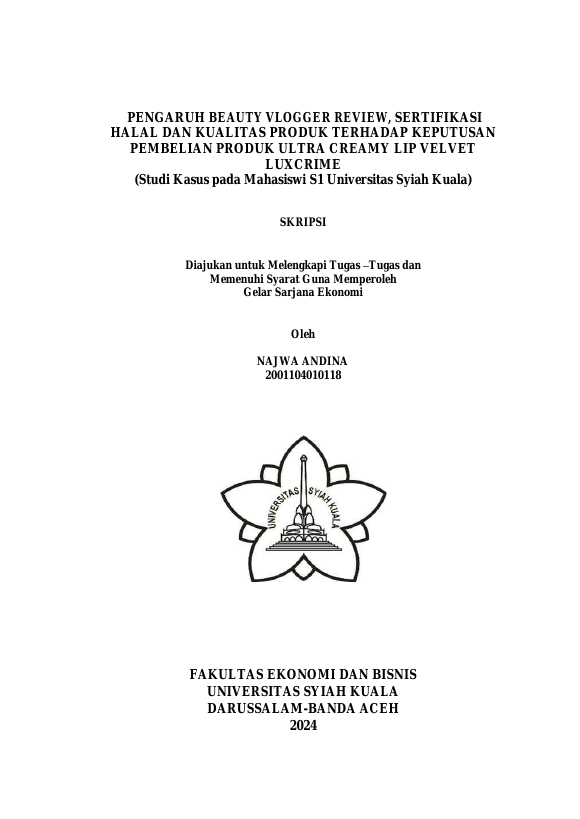 PENGARUH BEAUTY VLOGGER REVIEW, SERTIFIKASI HALAL DAN KUALITAS PRODUK TERHADAP KEPUTUSAN PEMBELIAN PRODUK ULTRA CREAMY LIP VELVET LUXCRIME
(Studi Kasus pada Mahasiswi S1 Universitas Syiah Kuala)

SKRIPSI

Diajukan untuk Melengkapi Tugas –Tugas dan Memenuhi Syarat Guna Memperoleh Gelar Sarjana Ekonomi

Oleh

NAJWA ANDINA
2001104010118

UNIVERSITAS SYIAH KUALA

FAKULTAS EKONOMI DAN BISNIS
UNIVERSITAS SYIAH KUALA
DARUSSALAM-BANDA ACEH
2024